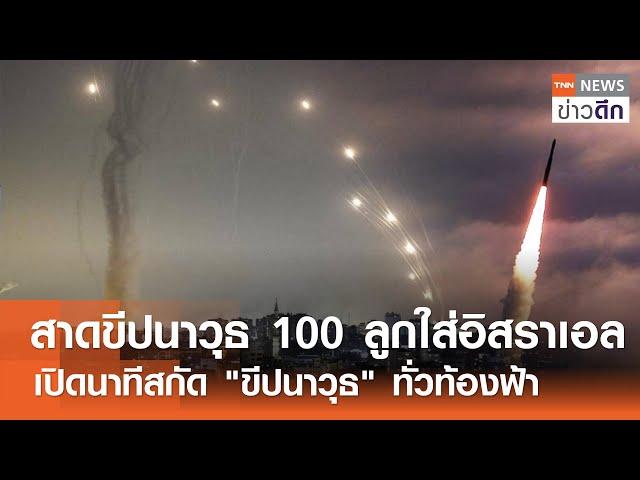 TNN NEWS
ข่าวดึก

สาดขีปนาวุธ 100 ลูกใส่อิสราเอล
เปิดนาทีสกัด "ขีปนาวุธ" ทั่วท้องฟ้า